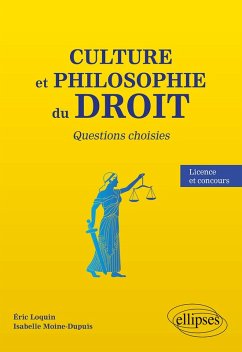 CULTURE
et PHILOSOPHIE
du DROIT

Questions choisies

Licence
et concours

Éric Loquin
Isabelle Moine-Dupuis

ellipses